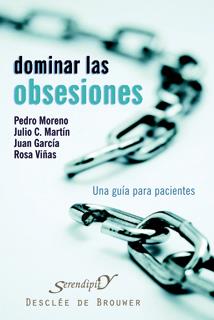 dominar las
obsesiones

Pedro Moreno
Julio C. Martín
Juan García
Rosa Viñas

Una guía para pacientes

SerendipitY
DESCLÉE DE BROUWER